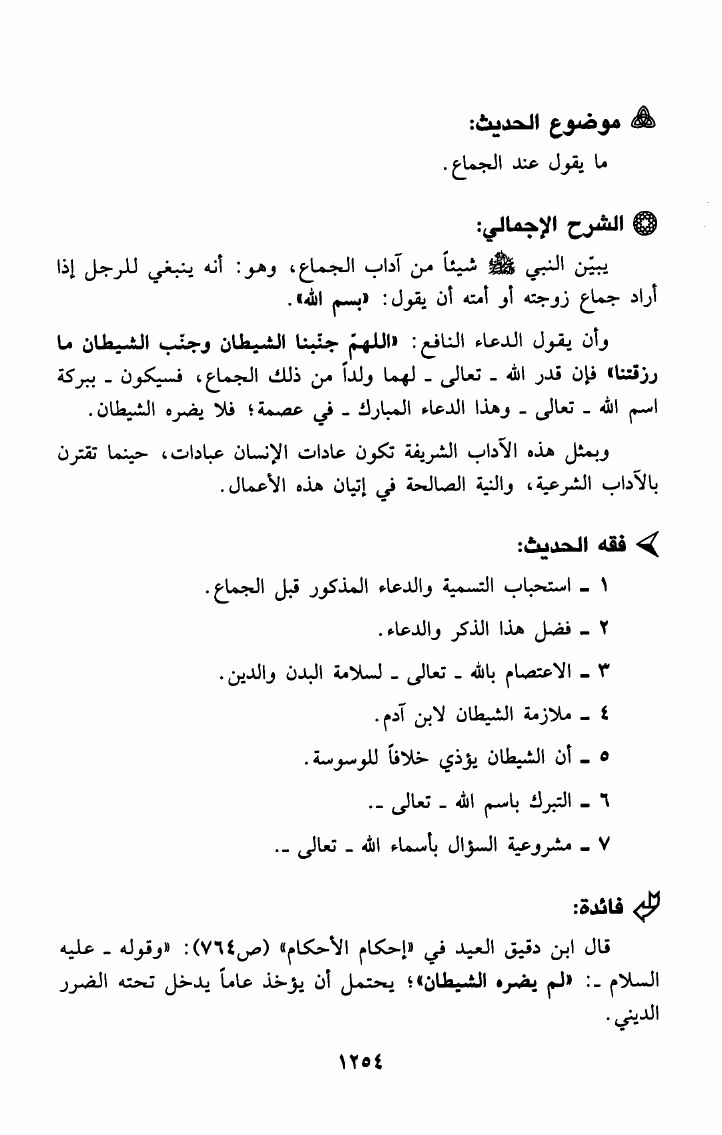 موضوع الحديث:

ما يقول عند الجماع.

الشرح الإجمالي:

يبيّن النبي ﷺ شيئاً من آداب الجماع، وهو: أنه ينبغي للرجل إذا أراد جماع زوجته أو أمته أن يقول: «بسم الله».

وأن يقول الدعاء النافع: «اللهمّ جنّبنا الشيطان وجنّب الشيطان ما رزقتنا» فإن قدر الله ـ تعالى ـ لهما ولداً من ذلك الجماع، فسيكون ـ ببركة اسم الله ـ تعالى ـ وهذا الدعاء المبارك ـ في عصمة؛ فلا يضره الشيطان.

وبمثل هذه الآداب الشريفة تكون عادات الإنسان عبادات، حينما تقترن بالآداب الشرعية، والنية الصالحة في إتيان هذه الأعمال.

فقه الحديث:

١ ـ استحباب التسمية والدعاء المذكور قبل الجماع.

٢ ـ فضل هذا الذكر والدعاء.

٣ ـ الاعتصام بالله ـ تعالى ـ لسلامة البدن والدين.

٤ ـ ملازمة الشيطان لابن آدم.

٥ ـ أن الشيطان يؤذي خلافاً للوسوسة.

٦ ـ التبرك باسم الله ـ تعالى ـ.

٧ ـ مشروعية السؤال بأسماء الله ـ تعالى ـ.

فائدة:

قال ابن دقيق العيد في «إحكام الأحكام» (ص٧٦٤): «وقوله ـ عليه السلام ـ: «لم يضره الشيطان»؛ يحتمل أن يؤخذ عاماً يدخل تحته الضرر الديني.

١٢٥٤